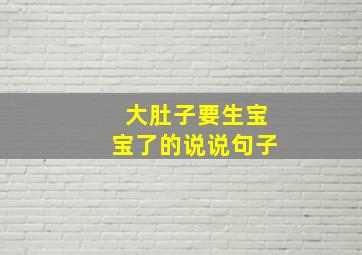 大肚子要生宝宝了的说说句子